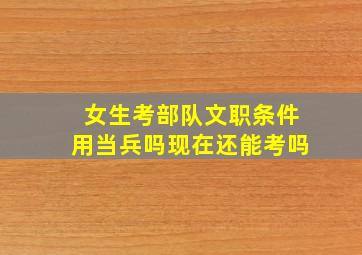 女生考部队文职条件
用当兵吗现在还能考吗